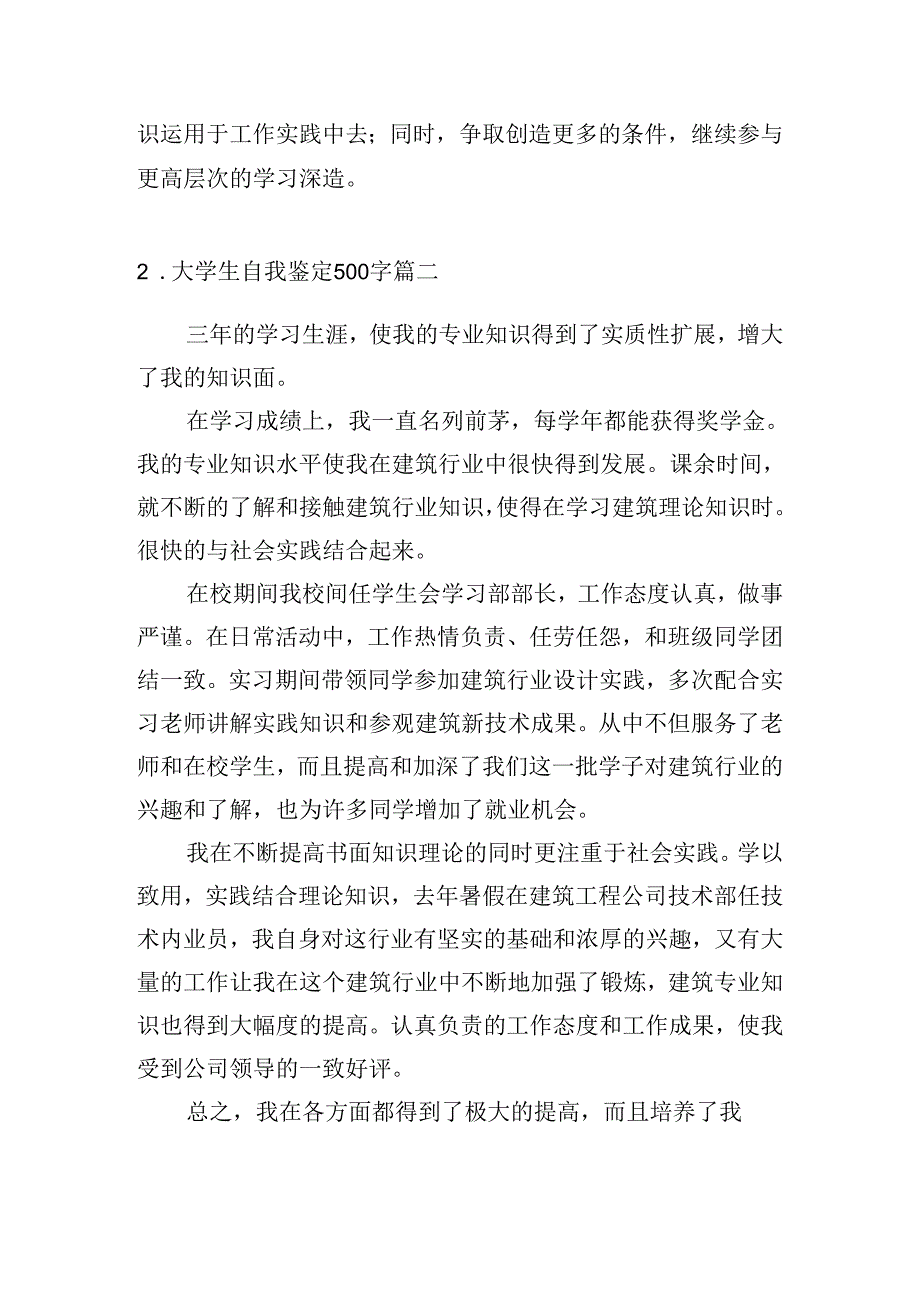 识运用于工作实践中去；同时，争取创造更多的条件，继续参与更高层次的学习深造。

2．大学生自我鉴定500字篇二

三年的学习生涯，使我的专业知识得到了实质性扩展，增大了我的知识面。

在学习成绩上，我一直名列前茅，每学年都能获得奖学金。我的专业知识水平使我在建筑行业中很快得到发展。课余时间，就不断的了解和接触建筑行业知识，使得在学习建筑理论知识时。很快的与社会实践结合起来。

在校期间我校间任学生会学习部部长，工作态度认真，做事严谨。在日常活动中，工作热情负责、任劳任怨，和班级同学团结一致。实习期间带领同学参加建筑行业设计实践，多次配合实习老师讲解实践知识和参观建筑新技术成果。从中不但服务了老师和在校学生，而且提高和加深了我们这一批学子对建筑行业的兴趣和了解，也为许多同学增加了就业机会。

我在不断提高书面知识理论的同时更注重于社会实践。学以致用，实践结合理论知识，去年暑假在建筑工程公司技术部任技术内业员，我自身对这行业有坚实的基础和浓厚的兴趣，又有大量的工作让我在这个建筑行业中不断地加强了锻炼，建筑专业知识也得到大幅度的提高。认真负责的工作态度和工作成果，使我受到公司领导的一致好评。

总之，我在各方面都得到了极大的提高，而且培养了我